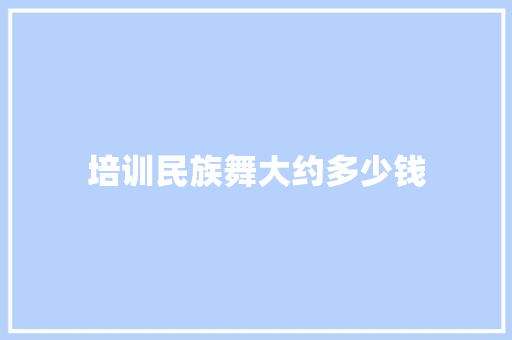 培训民族舞大约多少钱